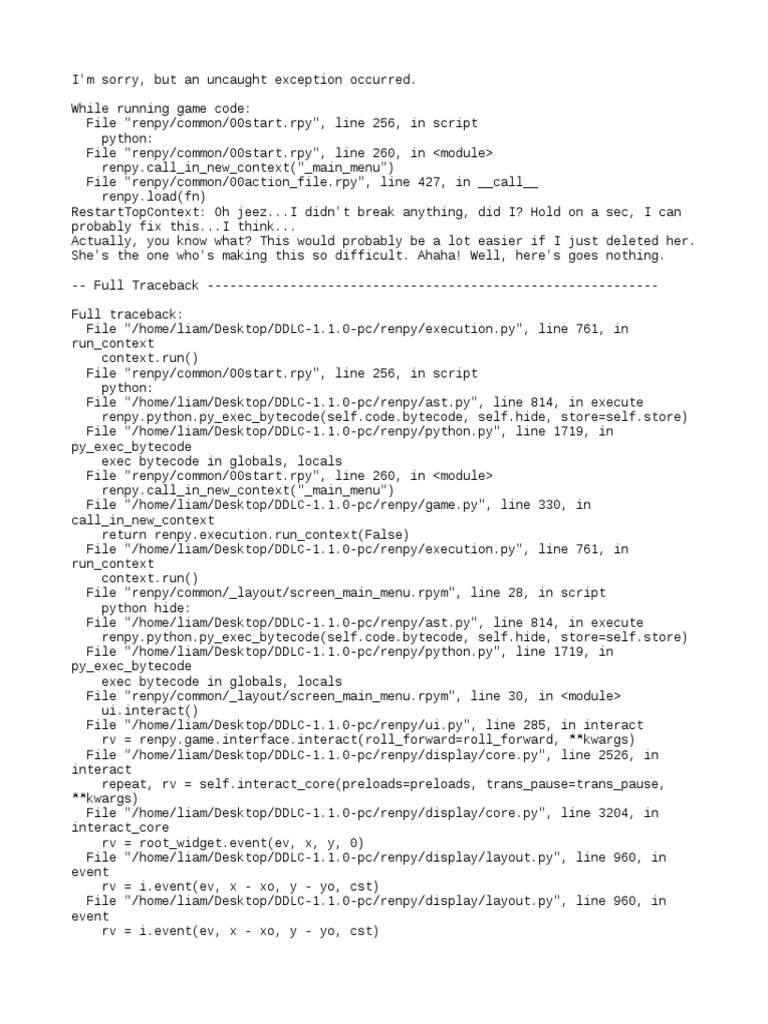 I'm sorry, but an uncaught exception occurred.

While running game code:
  File "renpy/common/00start.rpy", line 256, in script
    python:
  File "renpy/common/00start.rpy", line 260, in <module>
    renpy.call_in_new_context("_main_menu")
  File "renpy/common/00action_file.rpy", line 427, in __call__
    renpy.load(fn)
RestartTopContext: Oh jeez...I didn't break anything, did I? Hold on a sec, I can probably fix this...I think...
Actually, you know what? This would probably be a lot easier if I just deleted her. She's the one who's making this so difficult. Ahaha! Well, here's goes nothing.

-- Full Traceback ------------------------------------------------------------

Full traceback:
  File "/home/liam/Desktop/DDLC-1.1.0-pc/renpy/execution.py", line 761, in run_context
    context.run()
  File "renpy/common/00start.rpy", line 256, in script
    python:
  File "/home/liam/Desktop/DDLC-1.1.0-pc/renpy/ast.py", line 814, in execute
    renpy.python.py_exec_bytecode(self.code.bytecode, self.hide, store=self.store)
  File "/home/liam/Desktop/DDLC-1.1.0-pc/renpy/python.py", line 1719, in py_exec_bytecode
    exec bytecode in globals, locals
  File "renpy/common/00start.rpy", line 260, in <module>
    renpy.call_in_new_context("_main_menu")
  File "/home/liam/Desktop/DDLC-1.1.0-pc/renpy/game.py", line 330, in call_in_new_context
    return renpy.execution.run_context(False)
  File "/home/liam/Desktop/DDLC-1.1.0-pc/renpy/execution.py", line 761, in run_context
    context.run()
  File "renpy/common/_layout/screen_main_menu.rpym", line 28, in script
    python hide:
  File "/home/liam/Desktop/DDLC-1.1.0-pc/renpy/ast.py", line 814, in execute
    renpy.python.py_exec_bytecode(self.code.bytecode, self.hide, store=self.store)
  File "/home/liam/Desktop/DDLC-1.1.0-pc/renpy/python.py", line 1719, in py_exec_bytecode
    exec bytecode in globals, locals
  File "renpy/common/_layout/screen_main_menu.rpym", line 30, in <module>
    ui.interact()
  File "/home/liam/Desktop/DDLC-1.1.0-pc/renpy/ui.py", line 285, in interact
    rv = renpy.game.interface.interact(roll_forward=roll_forward, **kwargs)
  File "/home/liam/Desktop/DDLC-1.1.0-pc/renpy/display/core.py", line 2526, in interact
    repeat, rv = self.interact_core(preloads=preloads, trans_pause=trans_pause, **kwargs)
  File "/home/liam/Desktop/DDLC-1.1.0-pc/renpy/display/core.py", line 3204, in interact_core
    rv = root_widget.event(ev, x, y, 0)
  File "/home/liam/Desktop/DDLC-1.1.0-pc/renpy/display/layout.py", line 960, in event
    rv = i.event(ev, x - xo, y - yo, cst)
  File "/home/liam/Desktop/DDLC-1.1.0-pc/renpy/display/layout.py", line 960, in event
    rv = i.event(ev, x - xo, y - yo, cst)